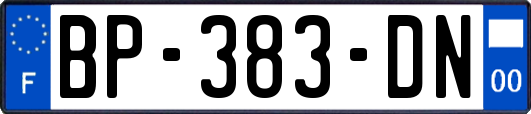 F
BP-383-DN
00